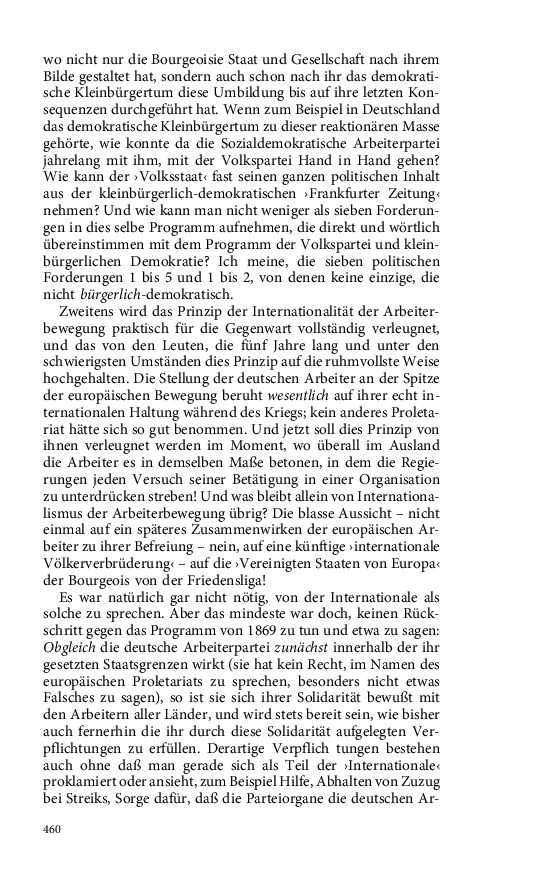 wo nicht nur die Bourgeoisie Staat und Gesellschaft nach ihrem Bilde gestaltet hat, sondern auch schon nach ihr das demokratische Kleinbürgertum diese Umbildung bis auf ihre letzten Konsequenzen durchgeführt hat. Wenn zum Beispiel in Deutschland das demokratische Kleinbürgertum zu dieser reaktionären Masse gehörte, wie konnte da die Sozialdemokratische Arbeiterpartei jahrelang mit ihm, mit der Volkspartei Hand in Hand gehen? Wie kann der ›Volksstaat‹ fast seinen ganzen politischen Inhalt aus der kleinbürgerlich-demokratischen ›Frankfurter Zeitung‹ nehmen? Und wie kann man nicht weniger als sieben Forderungen in dies selbe Programm aufnehmen, die direkt und wörtlich übereinstimmen mit dem Programm der Volkspartei und kleinbürgerlichen Demokratie? Ich meine, die sieben politischen Forderungen 1 bis 5 und 1 bis 2, von denen keine einzige, die nicht bürgerlich-demokratisch.

Zweitens wird das Prinzip der Internationalität der Arbeiterbewegung praktisch für die Gegenwart vollständig verleugnet, und das von den Leuten, die fünf Jahre lang und unter den schwierigsten Umständen dies Prinzip auf die ruhmvollste Weise hochgehalten. Die Stellung der deutschen Arbeiter an der Spitze der europäischen Bewegung beruht wesentlich auf ihrer echt internationalen Haltung während des Kriegs; kein anderes Proletariat hätte sich so gut benommen. Und jetzt soll dies Prinzip von ihnen verleugnet werden im Moment, wo überall im Ausland die Arbeiter es in demselben Maße betonen, in dem die Regierungen jeden Versuch seiner Betätigung in einer Organisation zu unterdrücken streben! Und was bleibt allein von Internationalismus der Arbeiterbewegung übrig? Die blasse Aussicht – nicht einmal auf ein späteres Zusammenwirken der europäischen Arbeiter zu ihrer Befreiung – nein, auf eine künftige ›internationale Völkerverbrüderung‹ – auf die ›Vereinigten Staaten von Europa‹ der Bourgeois von der Friedensliga!

Es war natürlich gar nicht nötig, von der Internationale als solche zu sprechen. Aber das mindeste war doch, keinen Rückschritt gegen das Programm von 1869 zu tun und etwa zu sagen: Obgleich die deutsche Arbeiterpartei zunächst innerhalb der ihr gesetzten Staatsgrenzen wirkt (sie hat kein Recht, im Namen des europäischen Proletariats zu sprechen, besonders nicht etwas Falsches zu sagen), so ist sie sich ihrer Solidarität bewußt mit den Arbeitern aller Länder, und wird stets bereit sein, wie bisher auch fernerhin die ihr durch diese Solidarität aufgelegten Verpflichtungen zu erfüllen. Derartige Verpflich tungen bestehen auch ohne daß man gerade sich als Teil der ›Internationale‹ proklamiert oder ansieht, zum Beispiel Hilfe, Abhalten von Zuzug bei Streiks, Sorge dafür, daß die Parteiorgane die deutschen Ar-

460